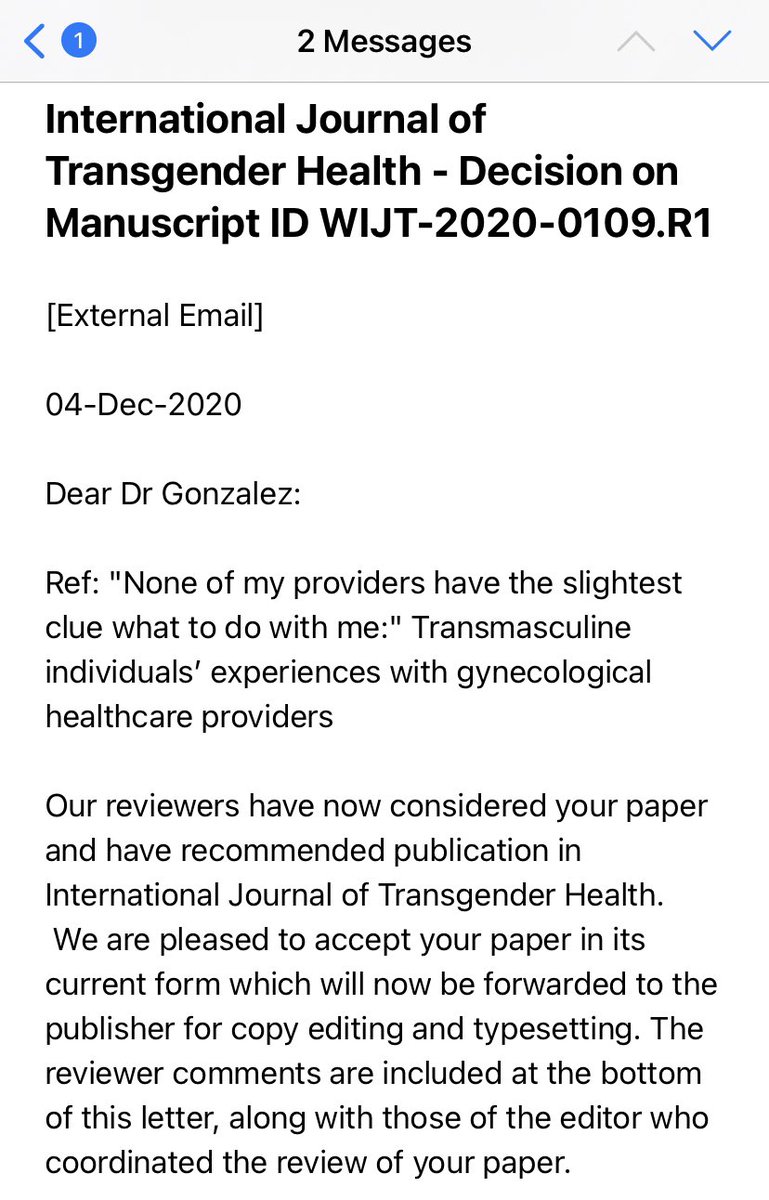 1

2 Messages

International Journal of Transgender Health - Decision on Manuscript ID WIJT-2020-0109.R1

[External Email]

04-Dec-2020

Dear Dr Gonzalez:

Ref: "None of my providers have the slightest clue what to do with me:" Transmasculine individuals' experiences with gynecological healthcare providers

Our reviewers have now considered your paper and have recommended publication in International Journal of Transgender Health. We are pleased to accept your paper in its current form which will now be forwarded to the publisher for copy editing and typesetting. The reviewer comments are included at the bottom of this letter, along with those of the editor who coordinated the review of your paper.